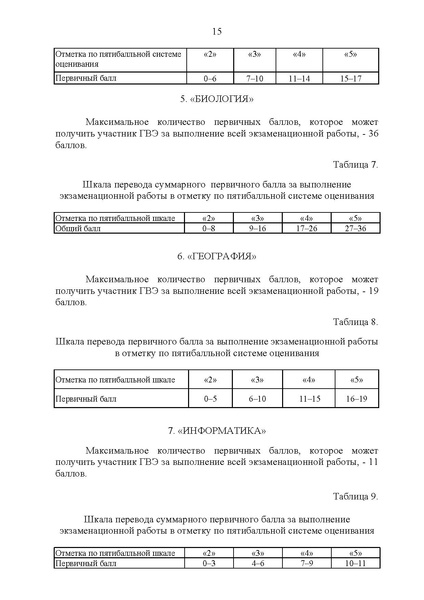 15

| Отметка по пятибалльной системе оценивания | «2» | «3» | «4» | «5» |
|---|---|---|---|---|
| Первичный балл | 0–6 | 7–10 | 11–14 | 15–17 |

5. «БИОЛОГИЯ»

Максимальное количество первичных баллов, которое может получить участник ГВЭ за выполнение всей экзаменационной работы, - 36 баллов.

Таблица 7.

Шкала перевода суммарного первичного балла за выполнение экзаменационной работы в отметку по пятибалльной системе оценивания

| Отметка по пятибалльной шкале | «2» | «3» | «4» | «5» |
|---|---|---|---|---|
| Общий балл | 0–8 | 9–16 | 17–26 | 27–36 |

6. «ГЕОГРАФИЯ»

Максимальное количество первичных баллов, которое может получить участник ГВЭ за выполнение всей экзаменационной работы, - 19 баллов.

Таблица 8.

Шкала перевода первичного балла за выполнение экзаменационной работы в отметку по пятибалльной системе оценивания

| Отметка по пятибалльной шкале | «2» | «3» | «4» | «5» |
|---|---|---|---|---|
| Первичный балл | 0–5 | 6–10 | 11–15 | 16–19 |

7. «ИНФОРМАТИКА»

Максимальное количество первичных баллов, которое может получить участник ГВЭ за выполнение всей экзаменационной работы, - 11 баллов.

Таблица 9.

Шкала перевода суммарного первичного балла за выполнение экзаменационной работы в отметку по пятибалльной системе оценивания

| Отметка по пятибалльной шкале | «2» | «3» | «4» | «5» |
|---|---|---|---|---|
| Первичный балл | 0–3 | 4–6 | 7–9 | 10–11 |